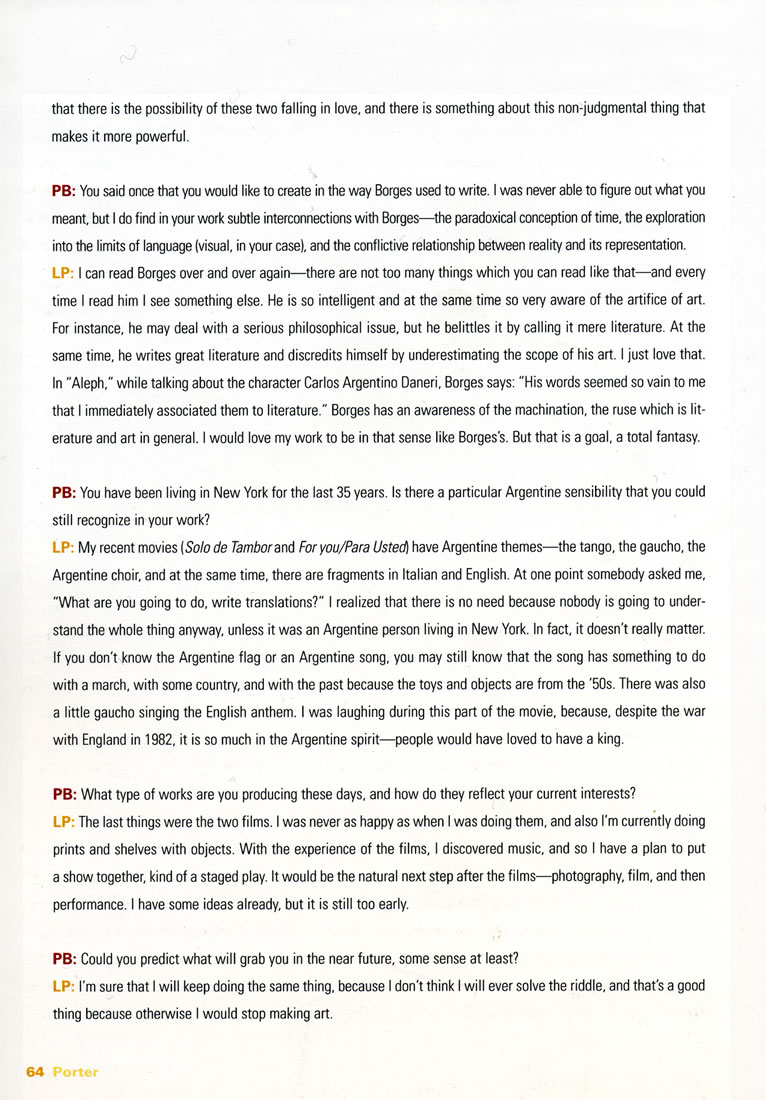 that there is the possibility of these two falling in love, and there is something about this non-judgmental thing that makes it more powerful.

PB: You said once that you would like to create in the way Borges used to write. I was never able to figure out what you meant, but I do find in your work subtle interconnections with Borges—the paradoxical conception of time, the exploration into the limits of language (visual, in your case), and the conflictive relationship between reality and its representation.
LP: I can read Borges over and over again—there are not too many things which you can read like that—and every time I read him I see something else. He is so intelligent and at the same time so very aware of the artifice of art. For instance, he may deal with a serious philosophical issue, but he belittles it by calling it mere literature. At the same time, he writes great literature and discredits himself by underestimating the scope of his art. I just love that. In "Aleph," while talking about the character Carlos Argentino Daneri, Borges says: "His words seemed so vain to me that I immediately associated them to literature." Borges has an awareness of the machination, the ruse which is literature and art in general. I would love my work to be in that sense like Borges's. But that is a goal, a total fantasy.

PB: You have been living in New York for the last 35 years. Is there a particular Argentine sensibility that you could still recognize in your work?
LP: My recent movies (Solo de Tambor and For you/Para Usted) have Argentine themes—the tango, the gaucho, the Argentine choir, and at the same time, there are fragments in Italian and English. At one point somebody asked me, "What are you going to do, write translations?" I realized that there is no need because nobody is going to understand the whole thing anyway, unless it was an Argentine person living in New York. In fact, it doesn't really matter. If you don't know the Argentine flag or an Argentine song, you may still know that the song has something to do with a march, with some country, and with the past because the toys and objects are from the '50s. There was also a little gaucho singing the English anthem. I was laughing during this part of the movie, because, despite the war with England in 1982, it is so much in the Argentine spirit—people would have loved to have a king.

PB: What type of works are you producing these days, and how do they reflect your current interests?
LP: The last things were the two films. I was never as happy as when I was doing them, and also I'm currently doing prints and shelves with objects. With the experience of the films, I discovered music, and so I have a plan to put a show together, kind of a staged play. It would be the natural next step after the films—photography, film, and then performance. I have some ideas already, but it is still too early.

PB: Could you predict what will grab you in the near future, some sense at least?
LP: I'm sure that I will keep doing the same thing, because I don't think I will ever solve the riddle, and that's a good thing because otherwise I would stop making art.

64 Porter